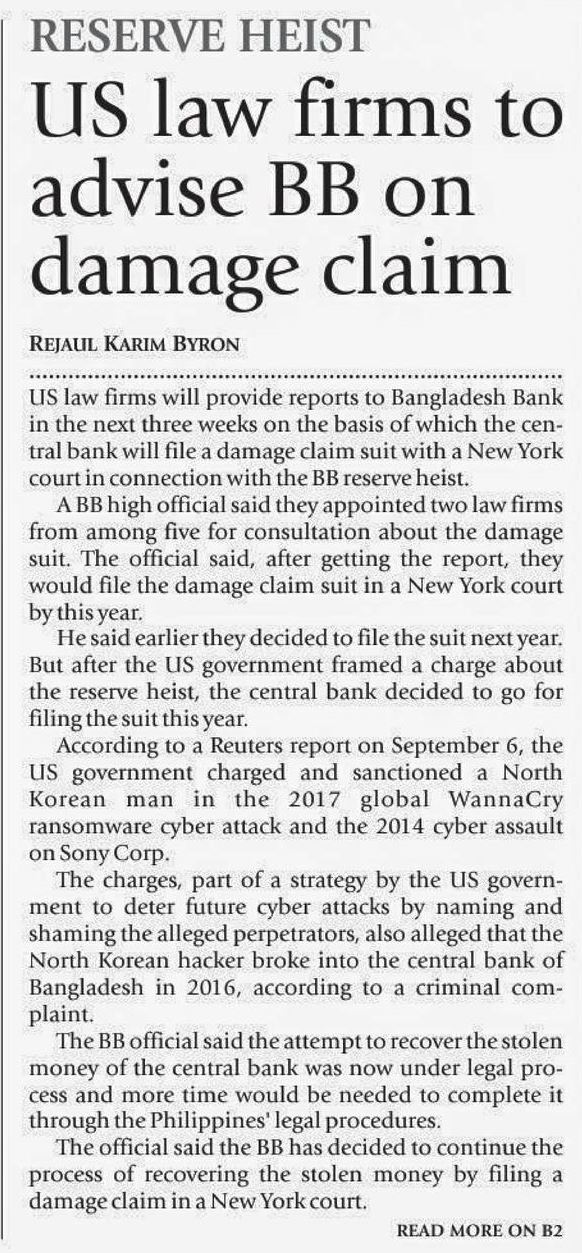 RESERVE HEIST

US law firms to advise BB on damage claim

REJAUL KARIM BYRON

US law firms will provide reports to Bangladesh Bank in the next three weeks on the basis of which the central bank will file a damage claim suit with a New York court in connection with the BB reserve heist.

A BB high official said they appointed two law firms from among five for consultation about the damage suit. The official said, after getting the report, they would file the damage claim suit in a New York court by this year.

He said earlier they decided to file the suit next year. But after the US government framed a charge about the reserve heist, the central bank decided to go for filing the suit this year.

According to a Reuters report on September 6, the US government charged and sanctioned a North Korean man in the 2017 global WannaCry ransomware cyber attack and the 2014 cyber assault on Sony Corp.

The charges, part of a strategy by the US government to deter future cyber attacks by naming and shaming the alleged perpetrators, also alleged that the North Korean hacker broke into the central bank of Bangladesh in 2016, according to a criminal complaint.

The BB official said the attempt to recover the stolen money of the central bank was now under legal process and more time would be needed to complete it through the Philippines' legal procedures.

The official said the BB has decided to continue the process of recovering the stolen money by filing a damage claim in a New York court.

READ MORE ON B2